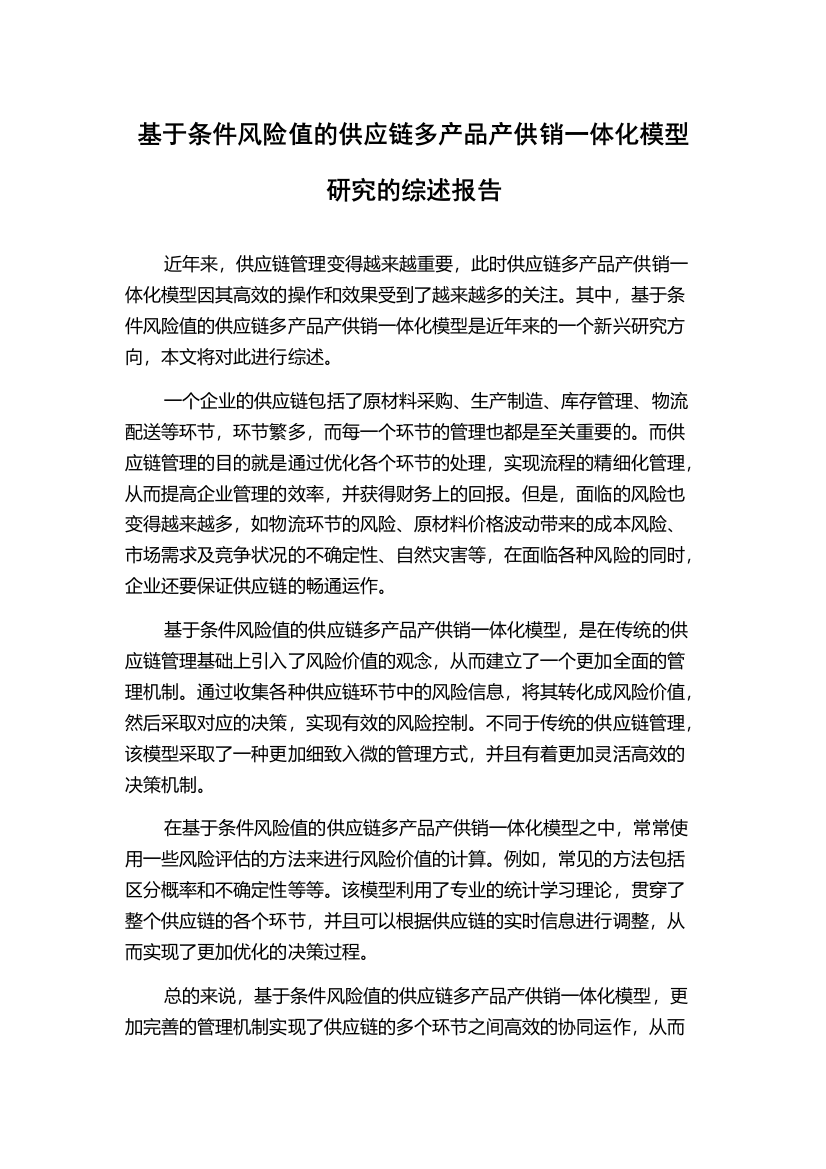 基于条件风险值的供应链多产品产供销一体化模型研究的综述报告

近年来，供应链管理变得越来越重要，此时供应链多产品产供销一体化模型因其高效的操作和效果受到了越来越多的关注。其中，基于条件风险值的供应链多产品产供销一体化模型是近年来的一个新兴研究方向，本文将对此进行综述。

一个企业的供应链包括了原材料采购、生产制造、库存管理、物流配送等环节，环节繁多，而每一个环节的管理也都是至关重要的。而供应链管理的目的就是通过优化各个环节的处理，实现流程的精细化管理，从而提高企业管理的效率，并获得财务上的回报。但是，面临的风险也变得越来越多，如物流环节的风险、原材料价格波动带来的成本风险、市场需求及竞争状况的不确定性、自然灾害等，在面临各种风险的同时，企业还要保证供应链的畅通运作。

基于条件风险值的供应链多产品产供销一体化模型，是在传统的供应链管理基础上引入了风险价值的观念，从而建立了一个更加全面的管理机制。通过收集各种供应链环节中的风险信息，将其转化成风险价值，然后采取对应的决策，实现有效的风险控制。不同于传统的供应链管理，该模型采取了一种更加细致入微的管理方式，并且有着更加灵活高效的决策机制。

在基于条件风险值的供应链多产品产供销一体化模型之中，常常使用一些风险评估的方法来进行风险价值的计算。例如，常见的方法包括区分概率和不确定性等等。该模型利用了专业的统计学习理论，贯穿了整个供应链的各个环节，并且可以根据供应链的实时信息进行调整，从而实现了更加优化的决策过程。

总的来说，基于条件风险值的供应链多产品产供销一体化模型，更加完善的管理机制实现了供应链的多个环节之间高效的协同运作，从而